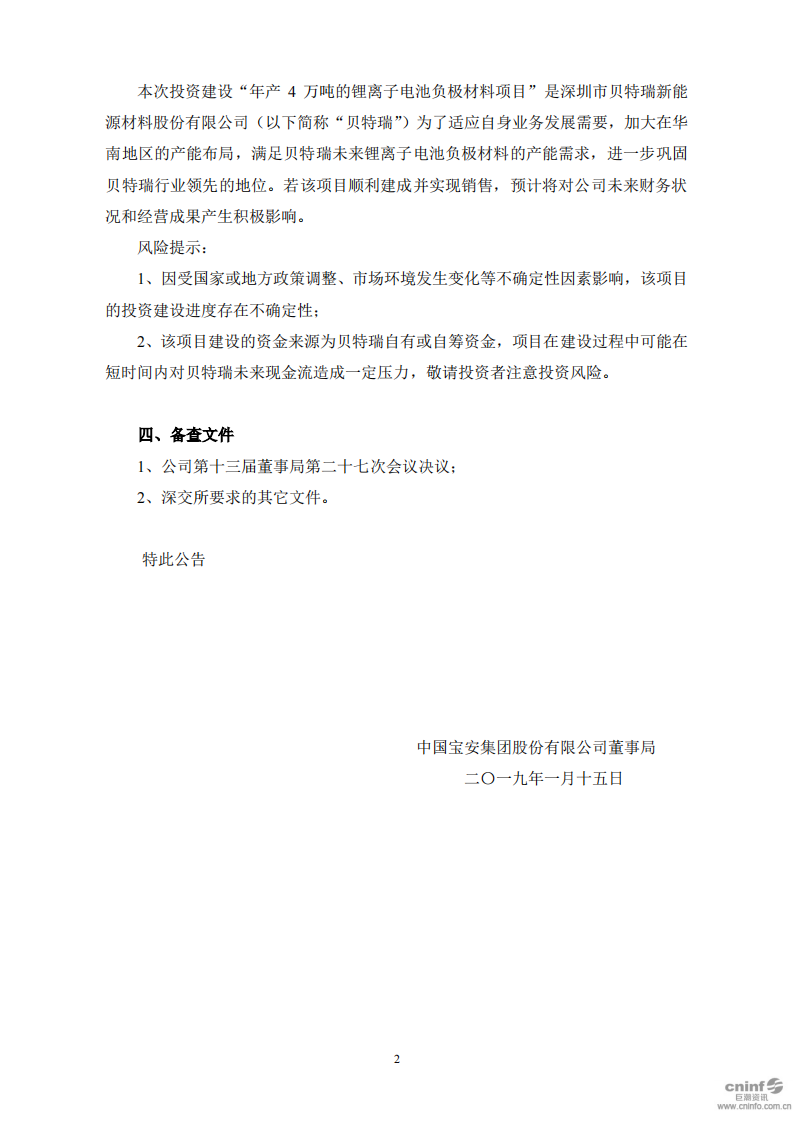 本次投资建设“年产 4 万吨的锂离子电池负极材料项目”是深圳市贝特瑞新能源材料股份有限公司（以下简称“贝特瑞”）为了适应自身业务发展需要，加大在华南地区的产能布局，满足贝特瑞未来锂离子电池负极材料的产能需求，进一步巩固贝特瑞行业领先的地位。若该项目顺利建成并实现销售，预计将对公司未来财务状况和经营成果产生积极影响。

风险提示：

1、因受国家或地方政策调整、市场环境发生变化等不确定性因素影响，该项目的投资建设进度存在不确定性；

2、该项目建设的资金来源为贝特瑞自有或自筹资金，项目在建设过程中可能在短时间内对贝特瑞未来现金流造成一定压力，敬请投资者注意投资风险。

四、备查文件

1、公司第十三届董事局第二十七次会议决议；

2、深交所要求的其它文件。

特此公告

中国宝安集团股份有限公司董事局
二〇一九年一月十五日

2

cninf 巨潮资讯 www.cninfo.com.cn